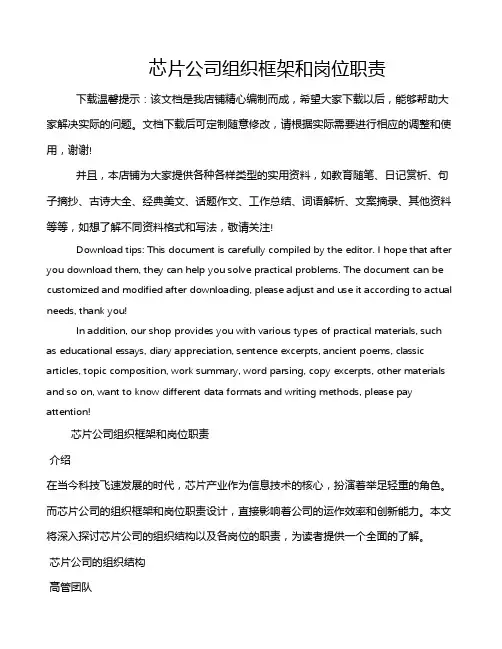 芯片公司组织框架和岗位职责

下载温馨提示：该文档是我店铺精心编制而成，希望大家下载以后，能够帮助大家解决实际的问题。文档下载后可定制随意修改，请根据实际需要进行相应的调整和使用，谢谢!

并且，本店铺为大家提供各种各样类型的实用资料，如教育随笔、日记赏析、句子摘抄、古诗大全、经典美文、话题作文、工作总结、词语解析、文案摘录、其他资料等等，如想了解不同资料格式和写法，敬请关注!

Download tips: This document is carefully compiled by the editor. I hope that after you download them, they can help you solve practical problems. The document can be customized and modified after downloading, please adjust and use it according to actual needs, thank you!

In addition, our shop provides you with various types of practical materials, such as educational essays, diary appreciation, sentence excerpts, ancient poems, classic articles, topic composition, work summary, word parsing, copy excerpts, other materials and so on, want to know different data formats and writing methods, please pay attention!

芯片公司组织框架和岗位职责

介绍

在当今科技飞速发展的时代，芯片产业作为信息技术的核心，扮演着举足轻重的角色。而芯片公司的组织框架和岗位职责设计，直接影响着公司的运作效率和创新能力。本文将深入探讨芯片公司的组织结构以及各岗位的职责，为读者提供一个全面的了解。

芯片公司的组织结构

高管团队